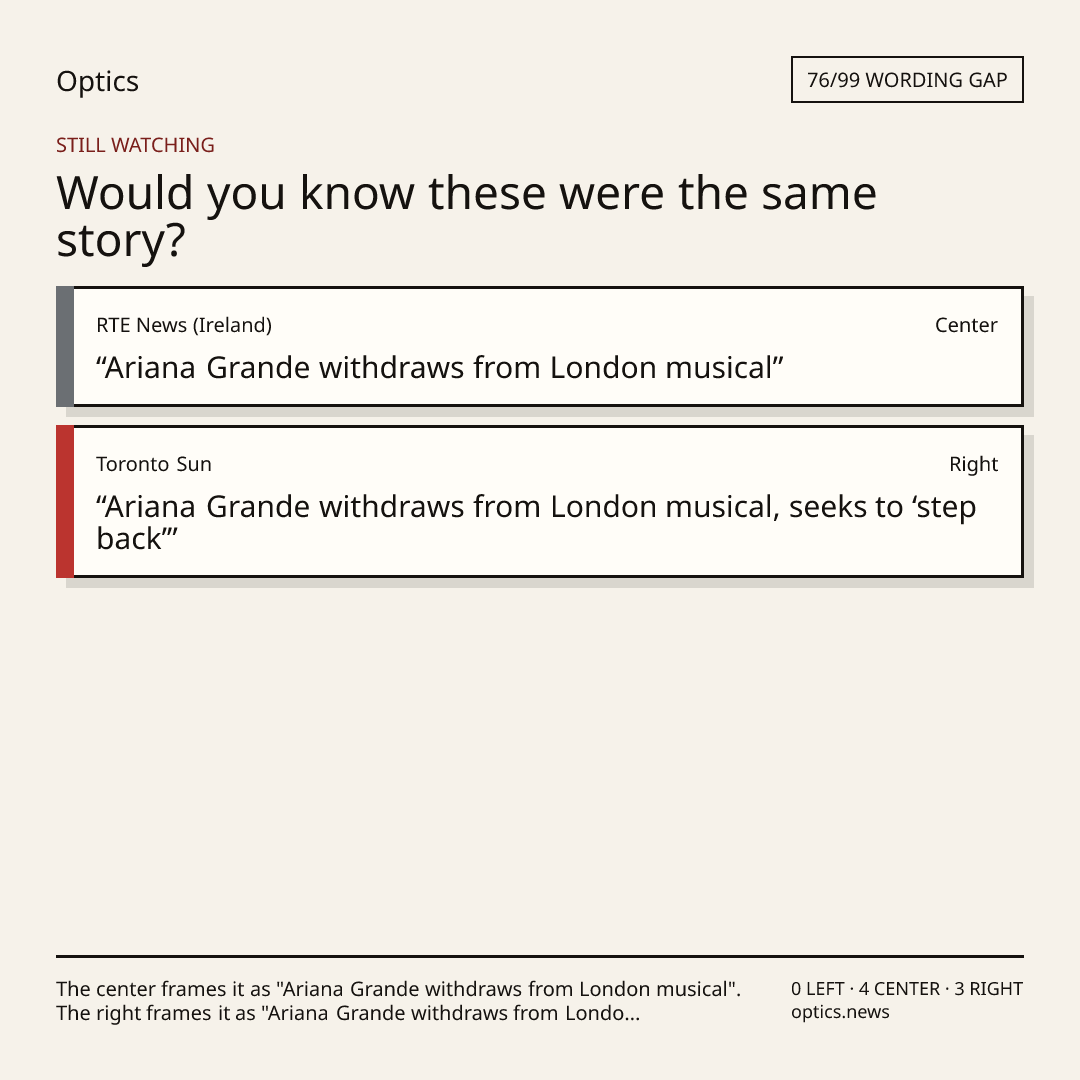 Optics

76/99 WORDING GAP

STILL WATCHING

Would you know these were the same story?

RTE News (Ireland)

Center

"Ariana Grande withdraws from London musical"

Toronto Sun

Right

"Ariana Grande withdraws from London musical, seeks to 'step back'"

The center frames it as "Ariana Grande withdraws from London musical". The right frames it as "Ariana Grande withdraws from Londo...

0 LEFT · 4 CENTER · 3 RIGHT
optics.news